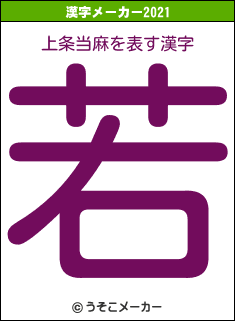 漢字メーカー2021

上条当麻を表す漢字

若

© うそこメーカー